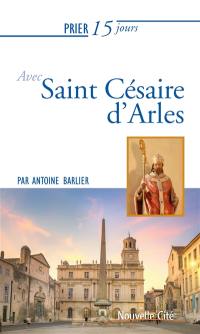 PRIER 15 jours

Avec
Saint Césaire d'Arles

PAR ANTOINE BARLIER

Nouvelle Cité